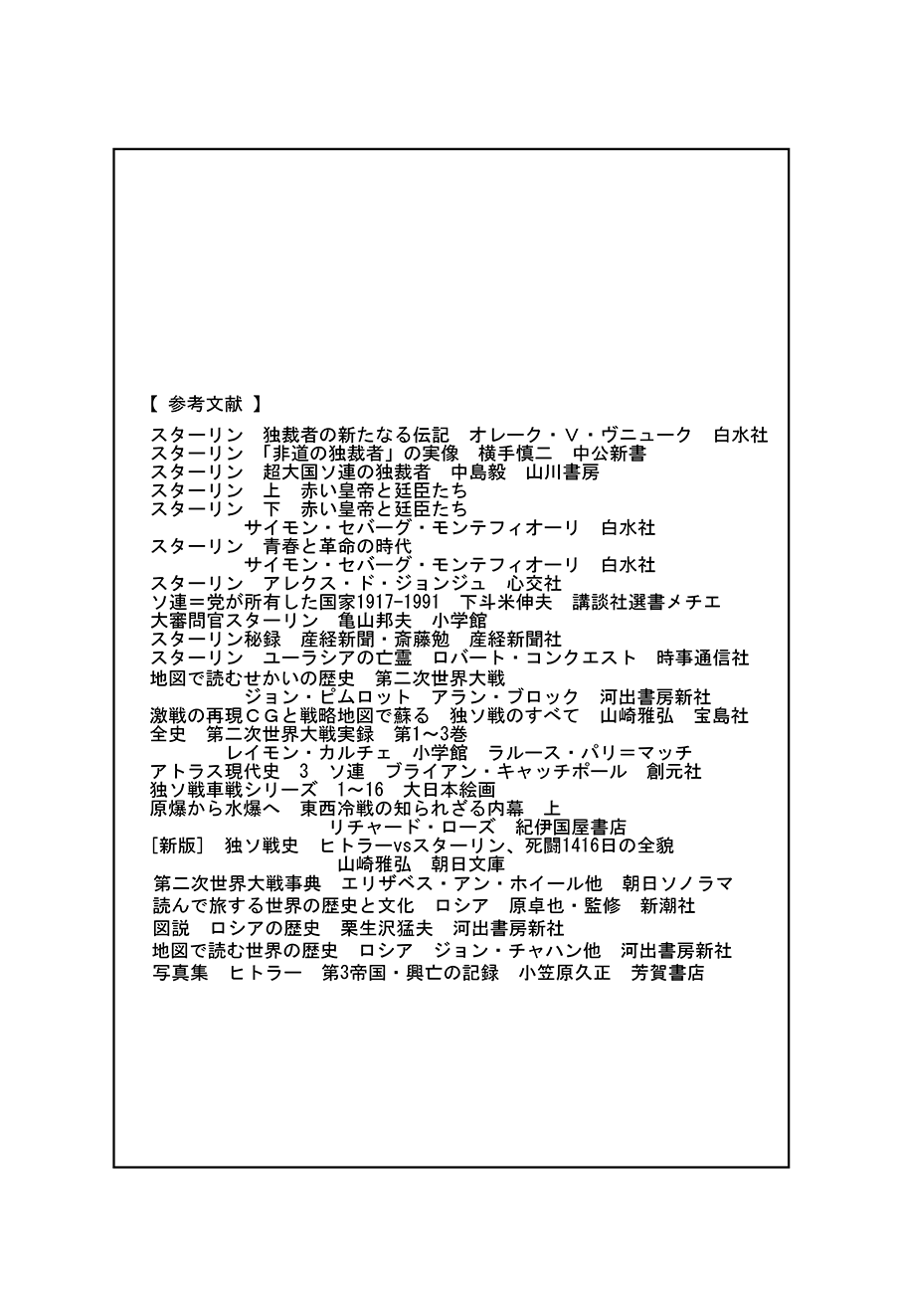 【 参考文献 】

スターリン　独裁者の新たなる伝記　オレーク・V・ヴニューク　白水社
スターリン 「非道の独裁者」の実像　横手慎二　中公新書
スターリン　超大国ソ連の独裁者　中島毅　山川書房
スターリン　上　赤い皇帝と廷臣たち
スターリン　下　赤い皇帝と廷臣たち
サイモン・セバーグ・モンテフィオーリ　白水社
スターリン　青春と革命の時代
サイモン・セバーグ・モンテフィオーリ　白水社
スターリン　アレクス・ド・ジョンジュ　心交社
ソ連＝党が所有した国家1917-1991　下斗米伸夫　講談社選書メチエ
大審問官スターリン　亀山邦夫　小学館
スターリン秘録　産経新聞・斎藤勉　産経新聞社
スターリン　ユーラシアの亡霊　ロバート・コンクエスト　時事通信社
地図で読むせかいの歴史　第二次世界大戦
ジョン・ピムロット　アラン・ブロック　河出書房新社
激戦の再現ＣＧと戦略地図で蘇る　独ソ戦のすべて　山崎雅弘　宝島社
全史　第二次世界大戦実録　第1～3巻
レイモン・カルチェ　小学館　ラルース・パリ＝マッチ
アトラス現代史　3　ソ連　ブライアン・キャッチポール　創元社
独ソ戦車戦シリーズ　1～16　大日本絵画
原爆から水爆へ　東西冷戦の知られざる内幕　上
リチャード・ローズ　紀伊国屋書店
［新版］　独ソ戦史　ヒトラーvsスターリン、死闘1416日の全貌
山崎雅弘　朝日文庫
第二次世界大戦事典　エリザベス・アン・ホイール他　朝日ソノラマ
読んで旅する世界の歴史と文化　ロシア　原卓也・監修　新潮社
図説　ロシアの歴史　栗生沢猛夫　河出書房新社
地図で読む世界の歴史　ロシア　ジョン・チャハン他　河出書房新社
写真集　ヒトラー　第3帝国・興亡の記録　小笠原久正　芳賀書店